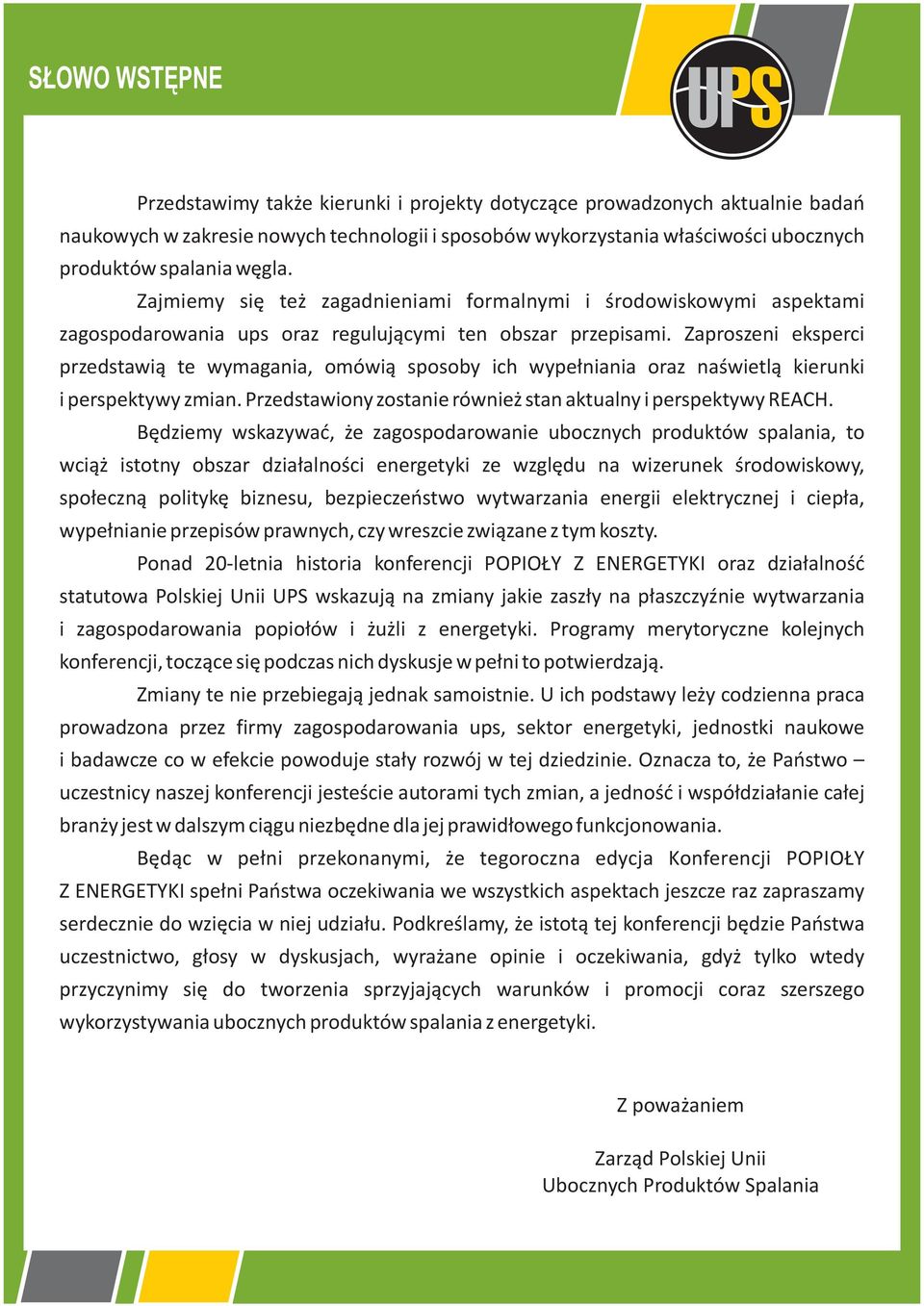 SŁOWO WSTĘPNE

UPS

Przedstawimy także kierunki i projekty dotyczące prowadzonych aktualnie badań naukowych w zakresie nowych technologii i sposobów wykorzystania właściwości ubocznych produktów spalania węgla.

Zajmiemy się też zagadnieniami formalnymi i środowiskowymi aspektami zagospodarowania ups oraz regulującymi ten obszar przepisami. Zaproszeni eksperci przedstawią te wymagania, omówią sposoby ich wypełniania oraz naświetlą kierunki i perspektywy zmian. Przedstawiony zostanie również stan aktualny i perspektywy REACH.

Będziemy wskazywać, że zagospodarowanie ubocznych produktów spalania, to wciąż istotny obszar działalności energetyki ze względu na wizerunek środowiskowy, społeczną politykę biznesu, bezpieczeństwo wytwarzania energii elektrycznej i ciepła, wypełnianie przepisów prawnych, czy wreszcie związane z tym koszty.

Ponad 20-letnia historia konferencji POPIOŁY Z ENERGETYKI oraz działalność statutowa Polskiej Unii UPS wskazują na zmiany jakie zaszły na płaszczyźnie wytwarzania i zagospodarowania popiołów i żużli z energetyki. Programy merytoryczne kolejnych konferencji, toczące się podczas nich dyskusje w pełni to potwierdzają.

Zmiany te nie przebiegają jednak samoistnie. U ich podstawy leży codzienna praca prowadzona przez firmy zagospodarowania ups, sektor energetyki, jednostki naukowe i badawcze co w efekcie powoduje stały rozwój w tej dziedzinie. Oznacza to, że Państwo – uczestnicy naszej konferencji jesteście autorami tych zmian, a jedność i współdziałanie całej branży jest w dalszym ciągu niezbędne dla jej prawidłowego funkcjonowania.

Będąc w pełni przekonanymi, że tegoroczna edycja Konferencji POPIOŁY Z ENERGETYKI spełni Państwa oczekiwania we wszystkich aspektach jeszcze raz zapraszamy serdecznie do wzięcia w niej udziału. Podkreślamy, że istotą tej konferencji będzie Państwa uczestnictwo, głosy w dyskusjach, wyrażane opinie i oczekiwania, gdyż tylko wtedy przyczynimy się do tworzenia sprzyjających warunków i promocji coraz szerszego wykorzystywania ubocznych produktów spalania z energetyki.

Z poważaniem

Zarząd Polskiej Unii
Ubocznych Produktów Spalania